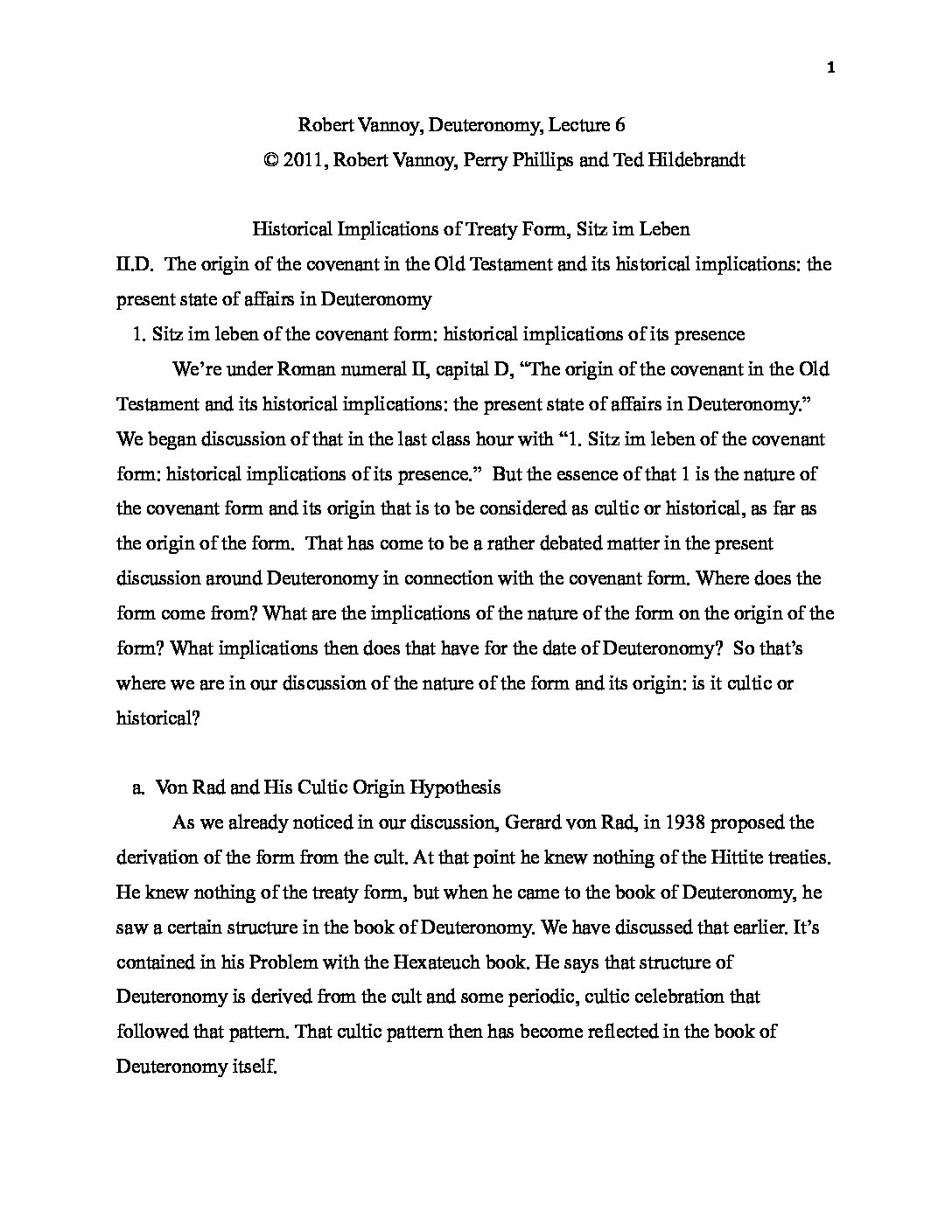 1

Robert Vannoy, Deuteronomy, Lecture 6
© 2011, Robert Vannoy, Perry Phillips and Ted Hildebrandt

Historical Implications of Treaty Form, Sitz im Leben

II.D. The origin of the covenant in the Old Testament and its historical implications: the present state of affairs in Deuteronomy

1. Sitz im leben of the covenant form: historical implications of its presence

We're under Roman numeral II, capital D, "The origin of the covenant in the Old Testament and its historical implications: the present state of affairs in Deuteronomy." We began discussion of that in the last class hour with "1. Sitz im leben of the covenant form: historical implications of its presence." But the essence of that 1 is the nature of the covenant form and its origin that is to be considered as cultic or historical, as far as the origin of the form. That has come to be a rather debated matter in the present discussion around Deuteronomy in connection with the covenant form. Where does the form come from? What are the implications of the nature of the form on the origin of the form? What implications then does that have for the date of Deuteronomy? So that's where we are in our discussion of the nature of the form and its origin: is it cultic or historical?

a. Von Rad and His Cultic Origin Hypothesis

As we already noticed in our discussion, Gerard von Rad, in 1938 proposed the derivation of the form from the cult. At that point he knew nothing of the Hittite treaties. He knew nothing of the treaty form, but when he came to the book of Deuteronomy, he saw a certain structure in the book of Deuteronomy. We have discussed that earlier. It's contained in his Problem with the Hexateuch book. He says that structure of Deuteronomy is derived from the cult and some periodic, cultic celebration that followed that pattern. That cultic pattern then has become reflected in the book of Deuteronomy itself.